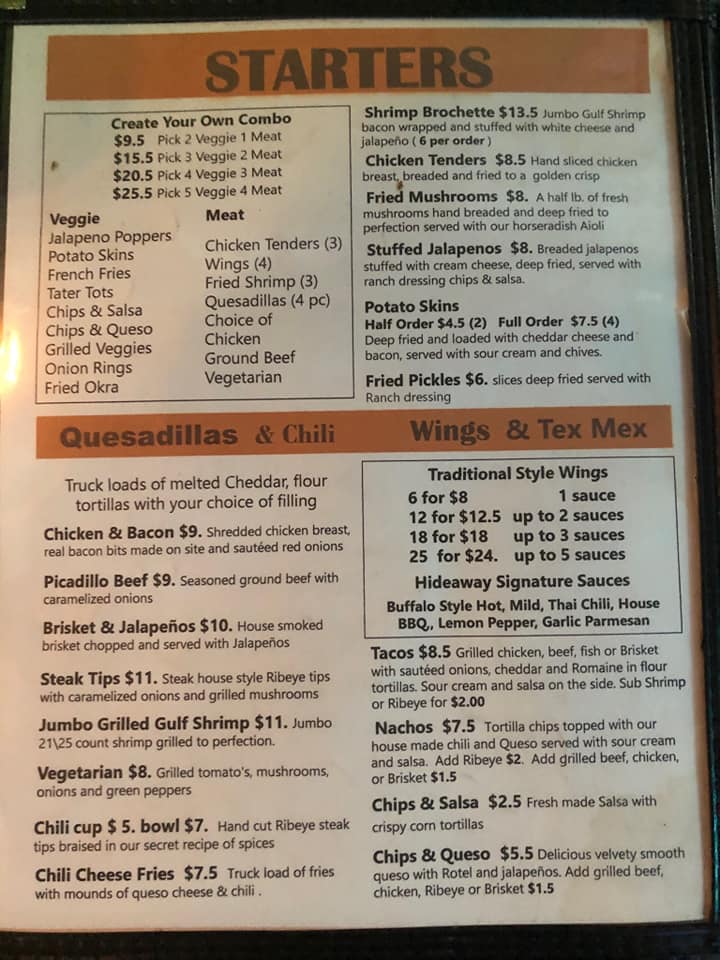 STARTERS

Create Your Own Combo
$9.5 Pick 2 Veggie 1 Meat
$15.5 Pick 3 Veggie 2 Meat
$20.5 Pick 4 Veggie 3 Meat
$25.5 Pick 5 Veggie 4 Meat

Veggie
Jalapeno Poppers
Potato Skins
French Fries
Tater Tots
Chips & Salsa
Chips & Queso
Grilled Veggies
Onion Rings
Fried Okra

Meat
Chicken Tenders (3)
Wings (4)
Fried Shrimp (3)
Quesadillas (4 pc)
Choice of
Chicken
Ground Beef
Vegetarian

Shrimp Brochette $13.5 Jumbo Gulf Shrimp bacon wrapped and stuffed with white cheese and jalapeño ( 6 per order )

Chicken Tenders $8.5 Hand sliced chicken breast, breaded and fried to a golden crisp

Fried Mushrooms $8. A half lb. of fresh mushrooms hand breaded and deep fried to perfection served with our horseradish Aioli

Stuffed Jalapenos $8. Breaded jalapenos stuffed with cream cheese, deep fried, served with ranch dressing chips & salsa.

Potato Skins
Half Order $4.5 (2) Full Order $7.5 (4)
Deep fried and loaded with cheddar cheese and bacon, served with sour cream and chives.

Fried Pickles $6. slices deep fried served with Ranch dressing

Quesadillas & Chili

Truck loads of melted Cheddar, flour tortillas with your choice of filling

Chicken & Bacon $9. Shredded chicken breast, real bacon bits made on site and sautéed red onions

Picadillo Beef $9. Seasoned ground beef with caramelized onions

Brisket & Jalapeños $10. House smoked brisket chopped and served with Jalapeños

Steak Tips $11. Steak house style Ribeye tips with caramelized onions and grilled mushrooms

Jumbo Grilled Gulf Shrimp $11. Jumbo 21\25 count shrimp grilled to perfection.

Vegetarian $8. Grilled tomato's, mushrooms, onions and green peppers

Chili cup $ 5. bowl $7. Hand cut Ribeye steak tips braised in our secret recipe of spices

Chili Cheese Fries $7.5 Truck load of fries with mounds of queso cheese & chili .

Wings & Tex Mex

Traditional Style Wings
6 for $8 1 sauce
12 for $12.5 up to 2 sauces
18 for $18 up to 3 sauces
25 for $24. up to 5 sauces
Hideaway Signature Sauces
Buffalo Style Hot, Mild, Thai Chili, House BBQ,, Lemon Pepper, Garlic Parmesan

Tacos $8.5 Grilled chicken, beef, fish or Brisket with sautéed onions, cheddar and Romaine in flour tortillas. Sour cream and salsa on the side. Sub Shrimp or Ribeye for $2.00

Nachos $7.5 Tortilla chips topped with our house made chili and Queso served with sour cream and salsa. Add Ribeye $2. Add grilled beef, chicken, or Brisket $1.5

Chips & Salsa $2.5 Fresh made Salsa with crispy corn tortillas

Chips & Queso $5.5 Delicious velvety smooth queso with Rotel and jalapeños. Add grilled beef, chicken, Ribeye or Brisket $1.5